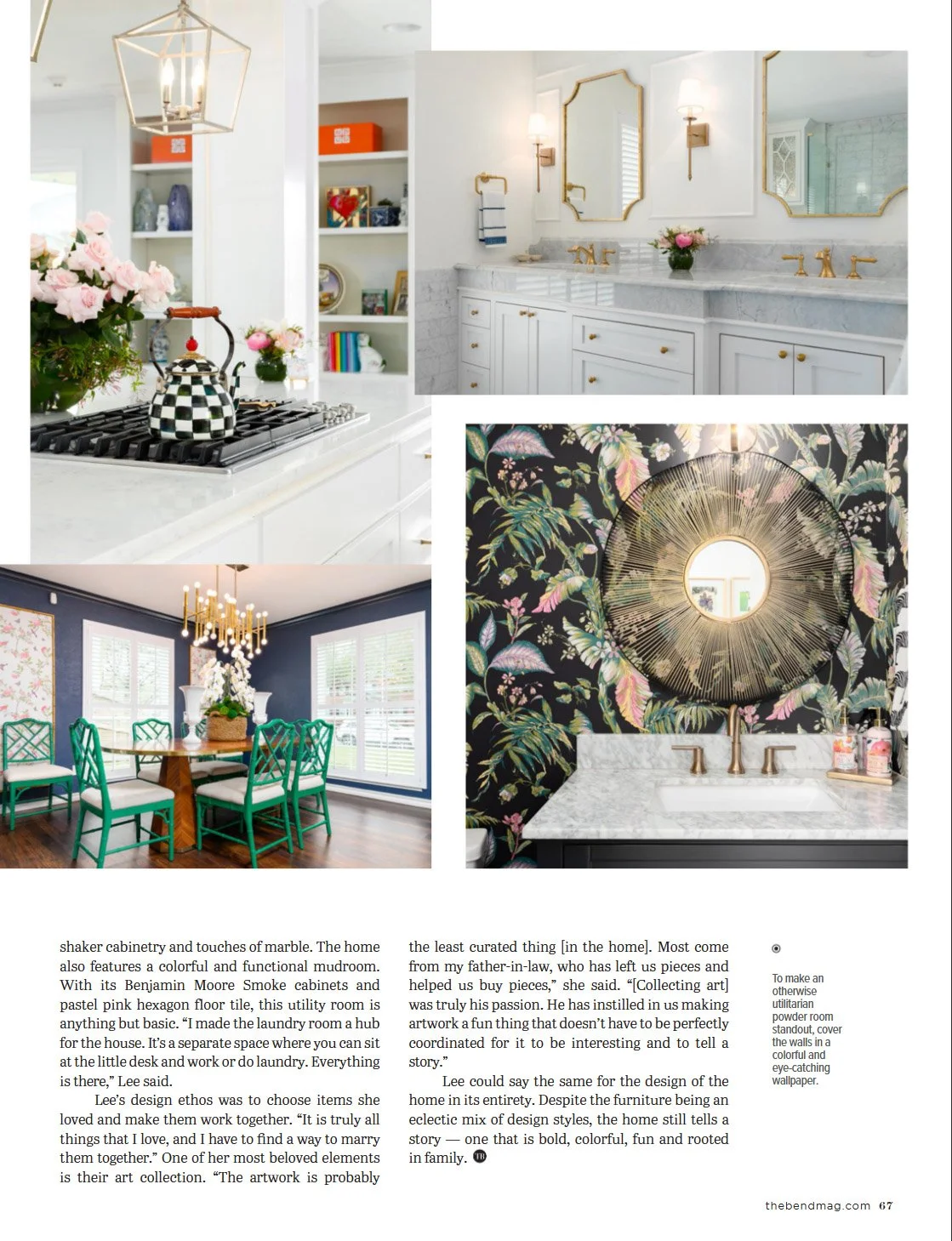 shaker cabinetry and touches of marble. The home also features a colorful and functional mudroom. With its Benjamin Moore Smoke cabinets and pastel pink hexagon floor tile, this utility room is anything but basic. "I made the laundry room a hub for the house. It's a separate space where you can sit at the little desk and work or do laundry. Everything is there," Lee said.

Lee's design ethos was to choose items she loved and make them work together. "It is truly all things that I love, and I have to find a way to marry them together." One of her most beloved elements is their art collection. "The artwork is probably the least curated thing [in the home]. Most come from my father-in-law, who has left us pieces and helped us buy pieces," she said. "[Collecting art] was truly his passion. He has instilled in us making artwork a fun thing that doesn't have to be perfectly coordinated for it to be interesting and to tell a story."

Lee could say the same for the design of the home in its entirety. Despite the furniture being an eclectic mix of design styles, the home still tells a story — one that is bold, colorful, fun and rooted in family.

To make an otherwise utilitarian powder room standout, cover the walls in a colorful and eye-catching wallpaper.

thebendmag.com 67